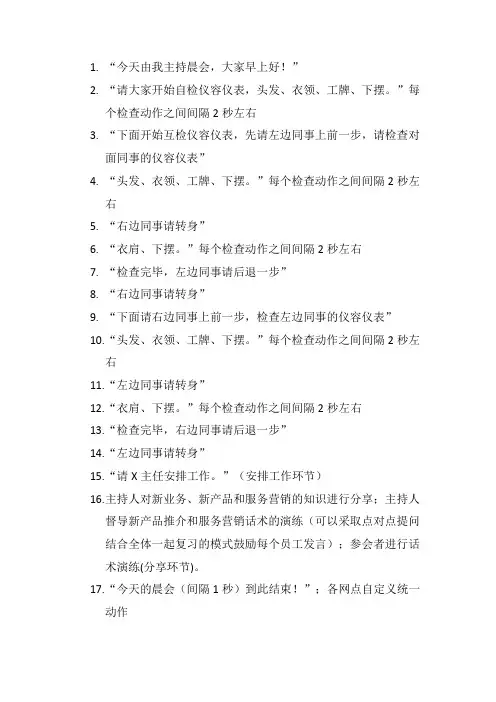 1. “今天由我主持晨会，大家早上好！”

2. “请大家开始自检仪容仪表，头发、衣领、工牌、下摆。”每个检查动作之间间隔 2 秒左右

3. “下面开始互检仪容仪表，先请左边同事上前一步，请检查对面同事的仪容仪表”

4. “头发、衣领、工牌、下摆。”每个检查动作之间间隔 2 秒左右

5. “右边同事请转身”

6. “衣肩、下摆。”每个检查动作之间间隔 2 秒左右

7. “检查完毕，左边同事请后退一步”

8. “右边同事请转身”

9. “下面请右边同事上前一步，检查左边同事的仪容仪表”

10. “头发、衣领、工牌、下摆。”每个检查动作之间间隔 2 秒左右

11. “左边同事请转身”

12. “衣肩、下摆。”每个检查动作之间间隔 2 秒左右

13. “检查完毕，右边同事请后退一步”

14. “左边同事请转身”

15. “请 X 主任安排工作。”（安排工作环节）

16. 主持人对新业务、新产品和服务营销的知识进行分享；主持人督导新产品推介和服务营销话术的演练（可以采取点对点提问结合全体一起复习的模式鼓励每个员工发言）；参会者进行话术演练(分享环节)。

17. “今天的晨会（间隔 1 秒）到此结束！”；各网点自定义统一动作